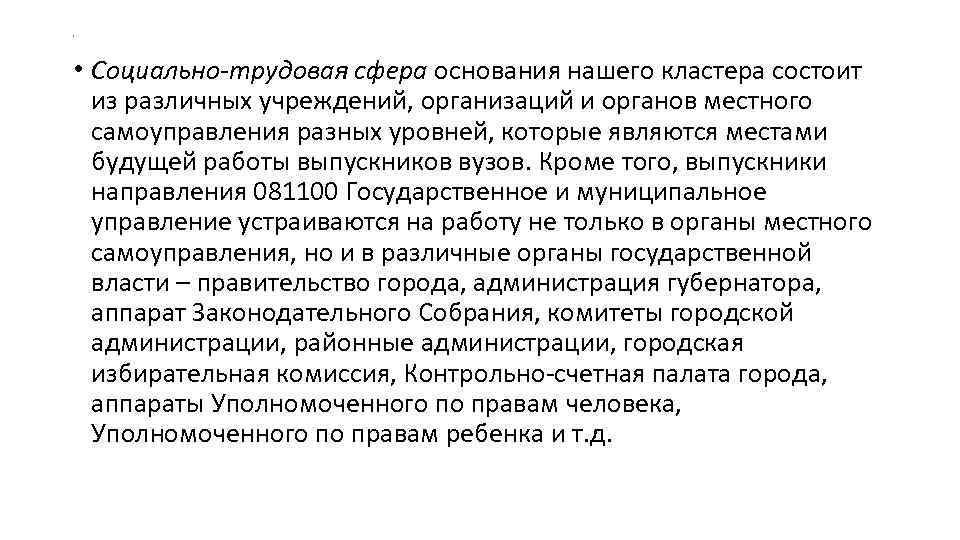 • Социально-трудовая сфера основания нашего кластера состоит из различных учреждений, организаций и органов местного самоуправления разных уровней, которые являются местами будущей работы выпускников вузов. Кроме того, выпускники направления 081100 Государственное и муниципальное управление устраиваются на работу не только в органы местного самоуправления, но и в различные органы государственной власти – правительство города, администрация губернатора, аппарат Законодательного Собрания, комитеты городской администрации, районные администрации, городская избирательная комиссия, Контрольно-счетная палата города, аппараты Уполномоченного по правам человека, Уполномоченного по правам ребенка и т.д.